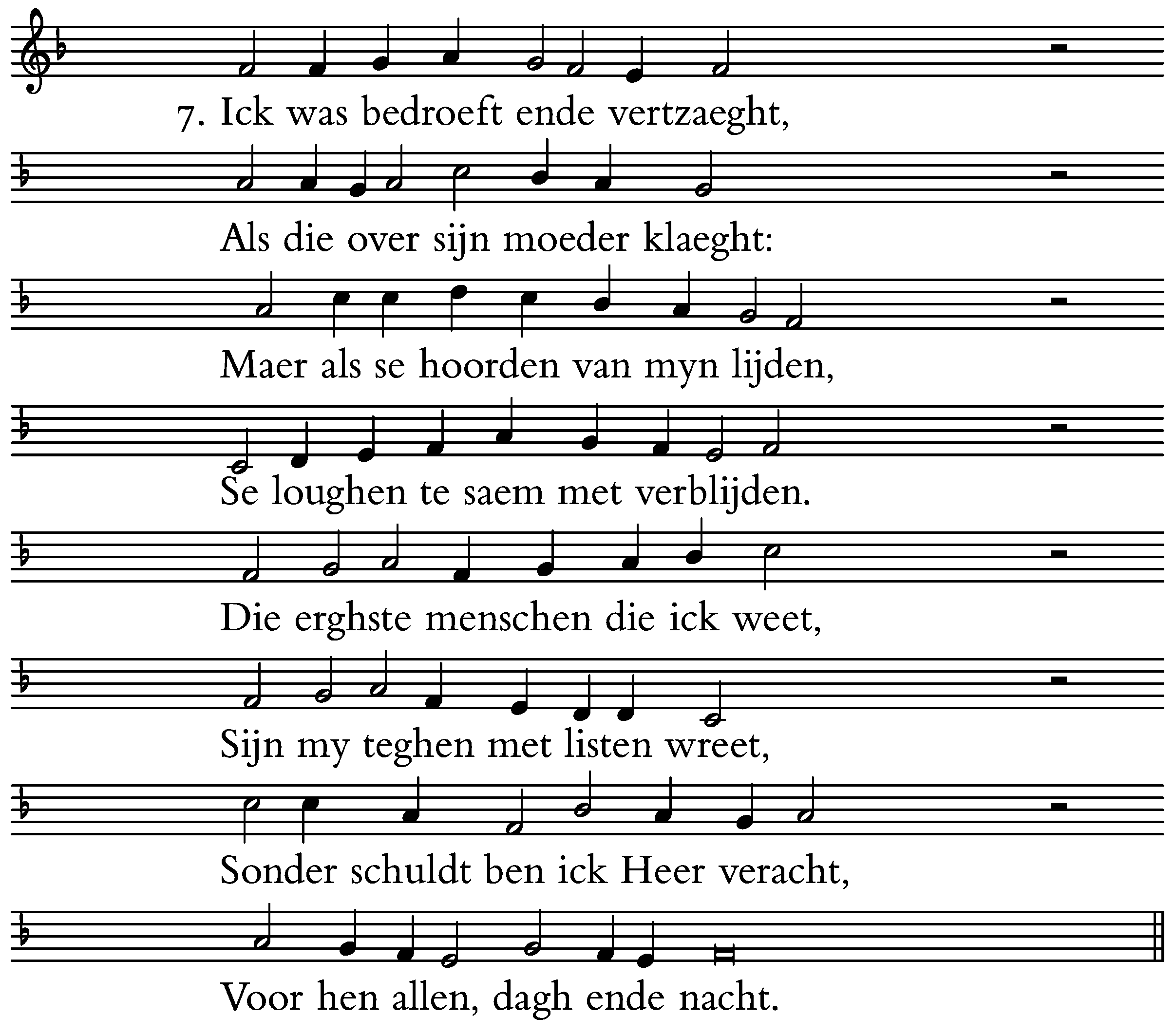 7. Ick was bedroeft ende vertzaeght,

Als die over sijn moeder klaeght:

Maer als se hoorden van myn lijden,

Se loughen te saem met verblijden.

Die erghste menschen die ick weet,

Sijn my teghen met listen wreet,

Sonder schuldt ben ick Heer veracht,

Voor hen allen, dagh ende nacht.